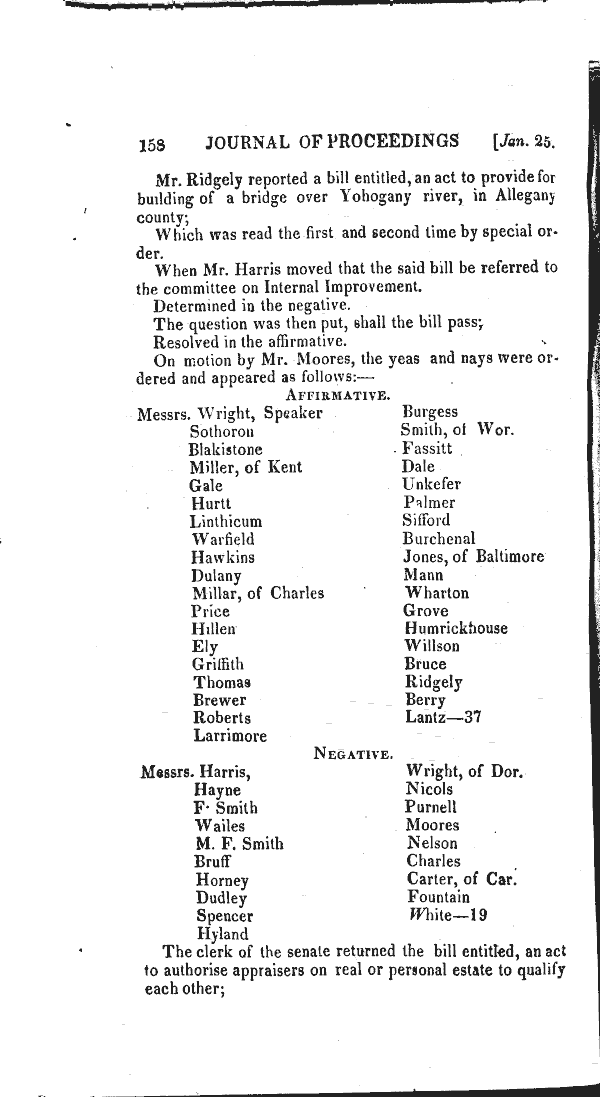 158 JOURNAL OF PROCEEDINGS [Jan. 25.

Mr. Ridgely reported a bill entitled, an act to provide for building of a bridge over Yohogany river, in Allegany county;

Which was read the first and second time by special order.

When Mr. Harris moved that the said bill be referred to the committee on Internal Improvement.

Determined in the negative.

The question was then put, shall the bill pass;

Resolved in the affirmative.

On motion by Mr. Moores, the yeas and nays were ordered and appeared as follows:—

AFFIRMATIVE.

Messrs. Wright, Speaker
Sothoron
Blakistone
Miller, of Kent
Gale
Hurtt
Linthicum
Warfield
Hawkins
Dulany
Millar, of Charles
Price
Hillen
Ely
Griffith
Thomas
Brewer
Roberts
Larrimore

Burgess
Smith, of Wor.
Fassitt
Dale
Unkefer
Palmer
Sifford
Burchenal
Jones, of Baltimore
Mann
Wharton
Grove
Humrickhouse
Willson
Bruce
Ridgely
Berry
Lantz—37

NEGATIVE.

Messrs. Harris,
Hayne
F. Smith
Wailes
M. F. Smith
Bruff
Horney
Dudley
Spencer
Hyland

Wright, of Dor.
Nicols
Purnell
Moores
Nelson
Charles
Carter, of Car.
Fountain
White—19

The clerk of the senate returned the bill entitled, an act to authorise appraisers on real or personal estate to qualify each other;